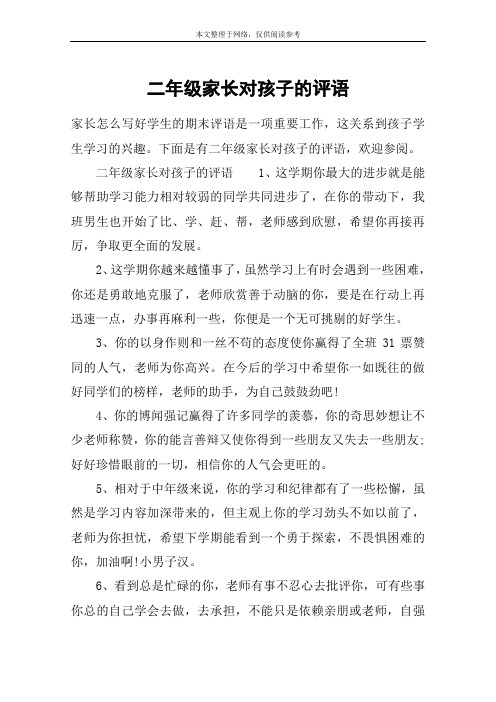 本文整理于网络，仅供阅读参考

二年级家长对孩子的评语

家长怎么写好学生的期末评语是一项重要工作，这关系到孩子学生学习的兴趣。下面是有二年级家长对孩子的评语，欢迎参阅。

二年级家长对孩子的评语　　1、这学期你最大的进步就是能够帮助学习能力相对较弱的同学共同进步了，在你的带动下，我班男生也开始了比、学、赶、帮，老师感到欣慰，希望你再接再厉，争取更全面的发展。

2、这学期你越来越懂事了，虽然学习上有时会遇到一些困难，你还是勇敢地克服了，老师欣赏善于动脑的你，要是在行动上再迅速一点，办事再麻利一些，你便是一个无可挑剔的好学生。

3、你的以身作则和一丝不苟的态度使你赢得了全班 31 票赞同的人气，老师为你高兴。在今后的学习中希望你一如既往的做好同学们的榜样，老师的助手，为自己鼓鼓劲吧!

4、你的博闻强记赢得了许多同学的羡慕，你的奇思妙想让不少老师称赞，你的能言善辩又使你得到一些朋友又失去一些朋友;好好珍惜眼前的一切，相信你的人气会更旺的。

5、相对于中年级来说，你的学习和纪律都有了一些松懈，虽然是学习内容加深带来的，但主观上你的学习劲头不如以前了，老师为你担忧，希望下学期能看到一个勇于探索，不畏惧困难的你，加油啊!小男子汉。

6、看到总是忙碌的你，老师有事不忍心去批评你，可有些事你总的自己学会去做，去承担，不能只是依赖亲朋或老师，自强